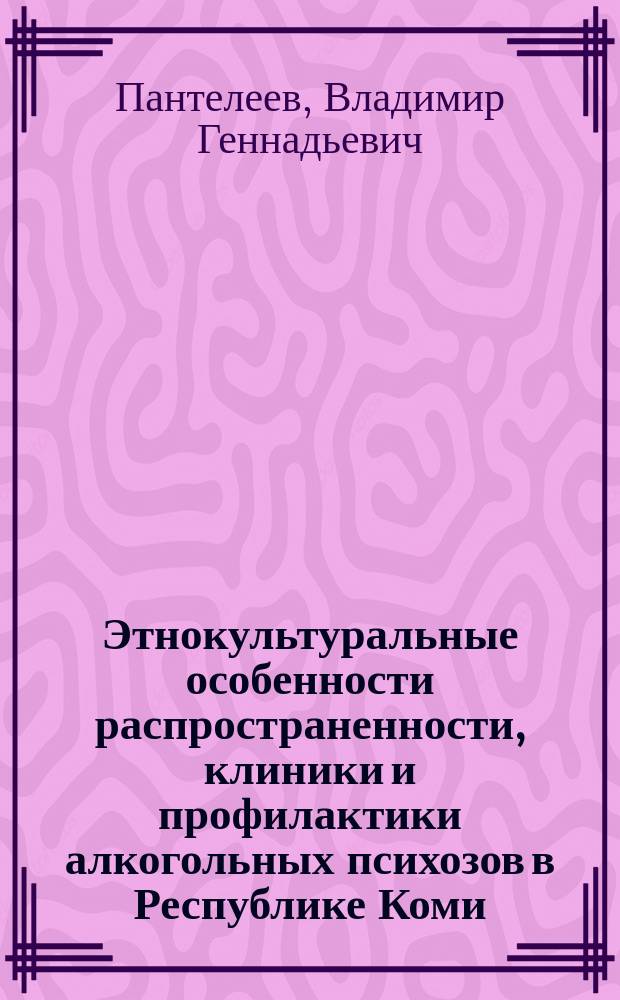 Пантелеев, Владимир Геннадьевич

Этнокультуральные особенности распространенности, клиники и профилактики алкогольных психозов в Республике Коми